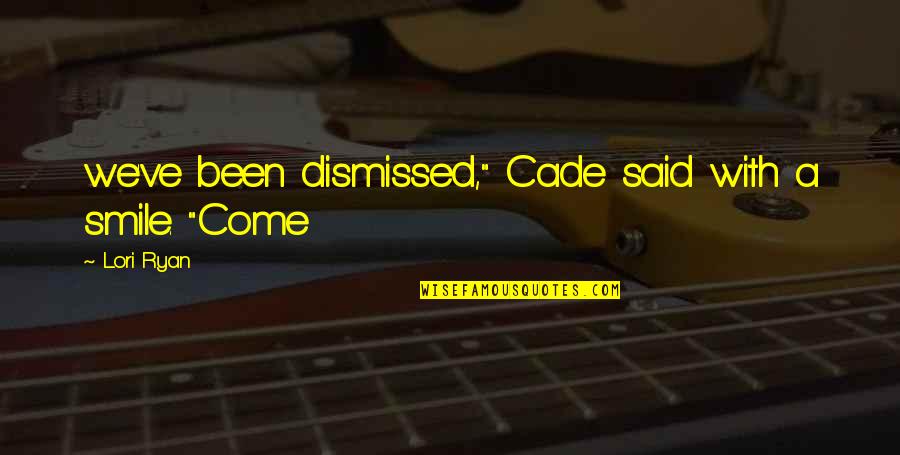 we've been dismissed," Cade said with a smile. "Come

~ Lori Ryan

WISEFAMOUSQUOTES.COM